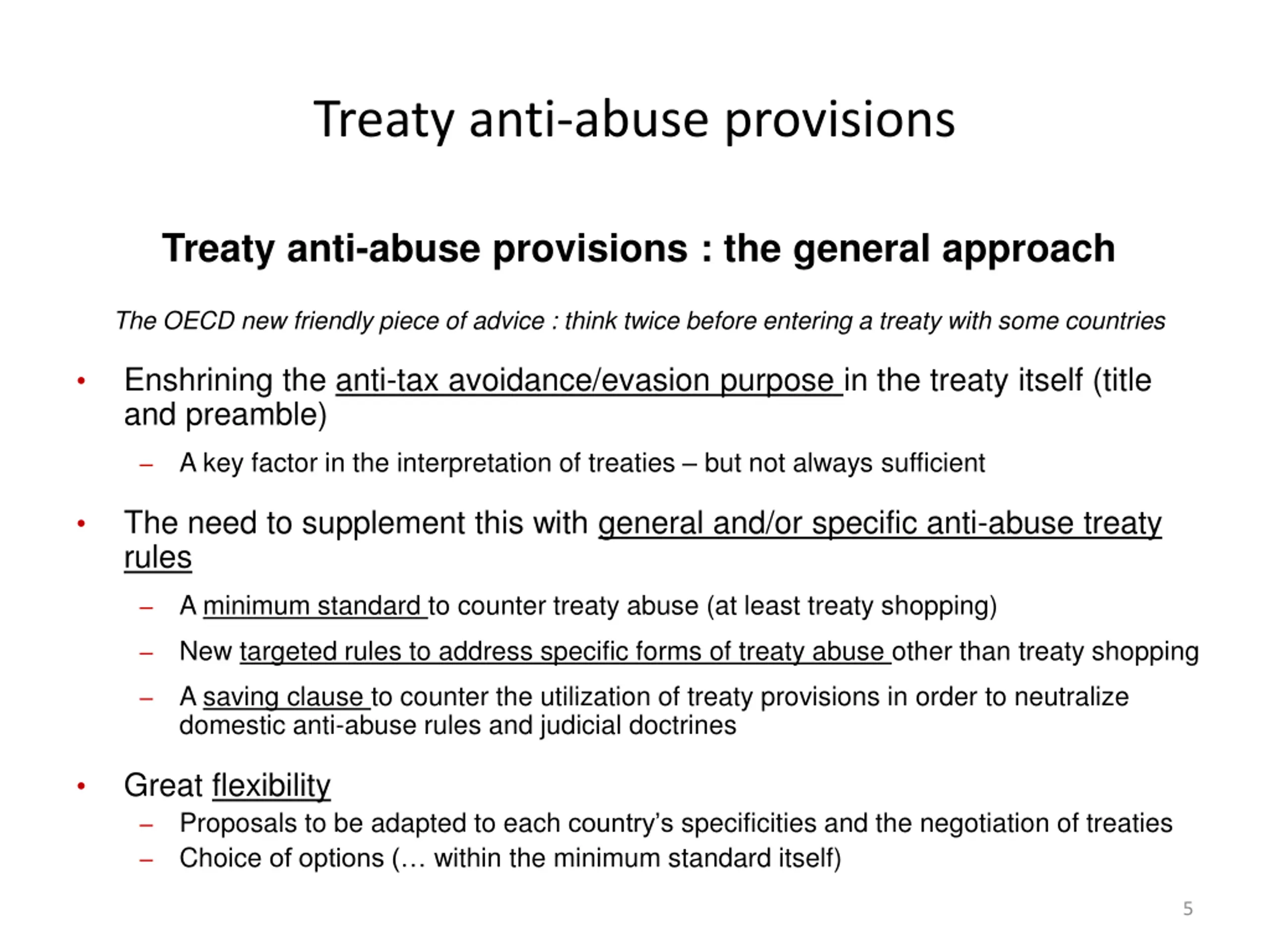 Treaty anti-abuse provisions

Treaty anti-abuse provisions : the general approach

The OECD new friendly piece of advice : think twice before entering a treaty with some countries

• Enshrining the anti-tax avoidance/evasion purpose in the treaty itself (title and preamble)
  – A key factor in the interpretation of treaties – but not always sufficient

• The need to supplement this with general and/or specific anti-abuse treaty rules
  – A minimum standard to counter treaty abuse (at least treaty shopping)
  – New targeted rules to address specific forms of treaty abuse other than treaty shopping
  – A saving clause to counter the utilization of treaty provisions in order to neutralize domestic anti-abuse rules and judicial doctrines

• Great flexibility
  – Proposals to be adapted to each country's specificities and the negotiation of treaties
  – Choice of options (… within the minimum standard itself)

5